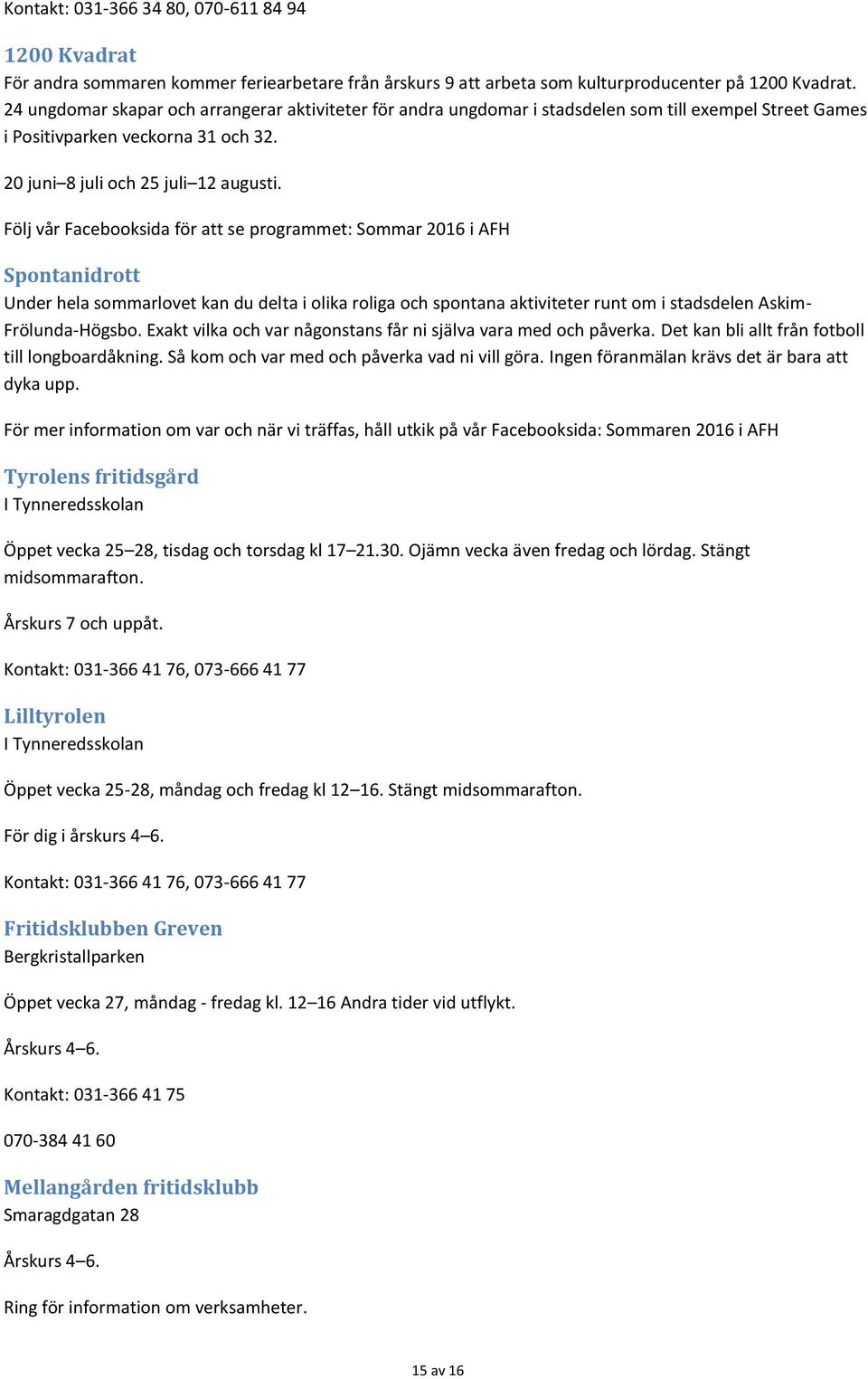 Kontakt: 031-366 34 80, 070-611 84 94

1200 Kvadrat
För andra sommaren kommer feriearbetare från årskurs 9 att arbeta som kulturproducenter på 1200 Kvadrat. 24 ungdomar skapar och arrangerar aktiviteter för andra ungdomar i stadsdelen som till exempel Street Games i Positivparken veckorna 31 och 32.

20 juni–8 juli och 25 juli–12 augusti.

Följ vår Facebooksida för att se programmet: Sommar 2016 i AFH

Spontanidrott
Under hela sommarlovet kan du delta i olika roliga och spontana aktiviteter runt om i stadsdelen Askim-Frölunda-Högsbo. Exakt vilka och var någonstans får ni själva vara med och påverka. Det kan bli allt från fotboll till longboardåkning. Så kom och var med och påverka vad ni vill göra. Ingen föranmälan krävs det är bara att dyka upp.

För mer information om var och när vi träffas, håll utkik på vår Facebooksida: Sommaren 2016 i AFH

Tyrolens fritidsgård
I Tynneredsskolan

Öppet vecka 25–28, tisdag och torsdag kl 17–21.30. Ojämn vecka även fredag och lördag. Stängt midsommarafton.

Årskurs 7 och uppåt.

Kontakt: 031-366 41 76, 073-666 41 77

Lilltyrolen
I Tynneredsskolan

Öppet vecka 25-28, måndag och fredag kl 12–16. Stängt midsommarafton.

För dig i årskurs 4–6.

Kontakt: 031-366 41 76, 073-666 41 77

Fritidsklubben Greven
Bergkristallparken

Öppet vecka 27, måndag - fredag kl. 12–16 Andra tider vid utflykt.

Årskurs 4–6.

Kontakt: 031-366 41 75

070-384 41 60

Mellangården fritidsklubb
Smaragdgatan 28

Årskurs 4–6.

Ring för information om verksamheter.

15 av 16